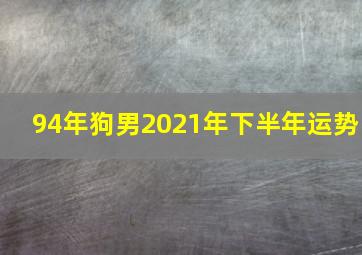 94年狗男2021年下半年运势